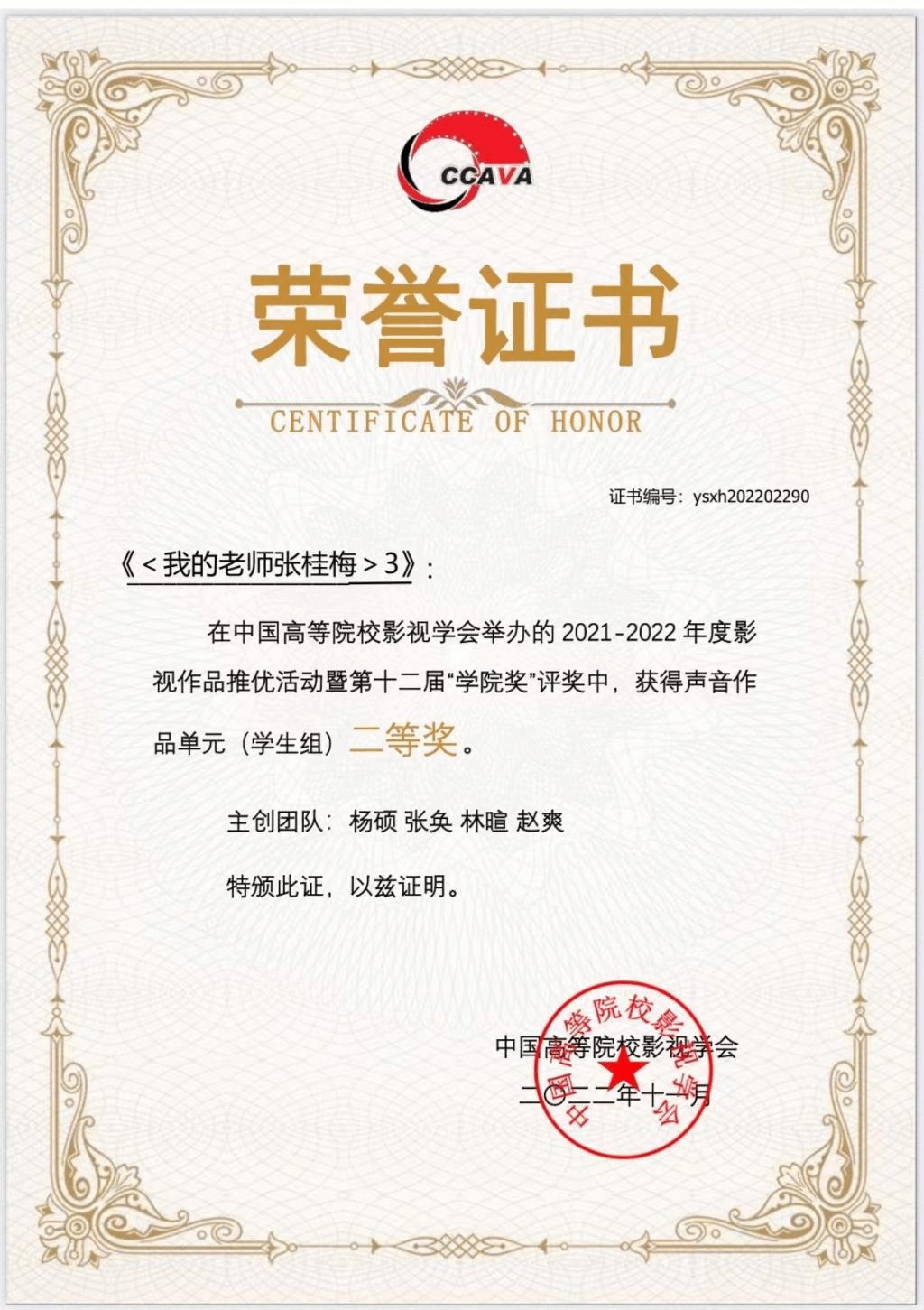 CCAVA

荣誉证书

CENTIFICATE OF HONOR

证书编号：ysxh202202290

《<我的老师张桂梅>3》：

在中国高等院校影视学会举办的2021-2022年度影视作品推优活动暨第十二届“学院奖”评奖中，获得声音作品单元（学生组）二等奖。

主创团队：杨硕 张奂 林暄 赵爽

特颁此证，以兹证明。

中国高等院校影视学会

二〇二二年十一月

中国高等院校影视学会